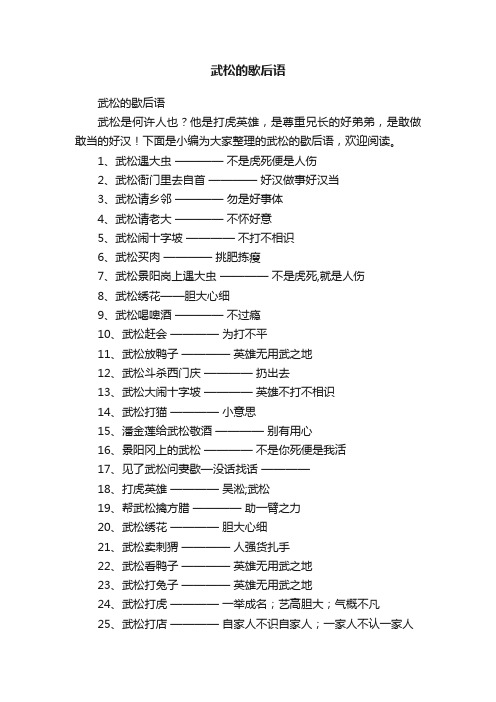 武松的歇后语

武松的歇后语

武松是何许人也？他是打虎英雄，是尊重兄长的好弟弟，是敢做敢当的好汉！下面是小编为大家整理的武松的歇后语，欢迎阅读。

1、武松遇大虫 ———— 不是虎死便是人伤
2、武松衙门里去自首 ———— 好汉做事好汉当
3、武松请乡邻 ———— 勿是好事体
4、武松请老大 ———— 不怀好意
5、武松闹十字坡 ———— 不打不相识
6、武松买肉 ———— 挑肥拣瘦
7、武松景阳岗上遇大虫 ———— 不是虎死,就是人伤
8、武松绣花——胆大心细
9、武松喝啤酒 ———— 不过瘾
10、武松赶会 ———— 为打不平
11、武松放鸭子 ———— 英雄无用武之地
12、武松斗杀西门庆 ———— 扔出去
13、武松大闹十字坡 ———— 英雄不打不相识
14、武松打猫 ———— 小意思
15、潘金莲给武松敬酒 ———— 别有用心
16、景阳冈上的武松 ———— 不是你死便是我活
17、见了武松问妻歇—没话找话 ————
18、打虎英雄 ———— 吴淞;武松
19、帮武松擒方腊 ———— 助一臂之力
20、武松绣花 ———— 胆大心细
21、武松卖刺猬 ———— 人强货扎手
22、武松看鸭子 ———— 英雄无用武之地
23、武松打兔子 ———— 英雄无用武之地
24、武松打虎 ———— 一举成名；艺高胆大；气概不凡
25、武松打店 ———— 自家人不识自家人；一家人不认一家人